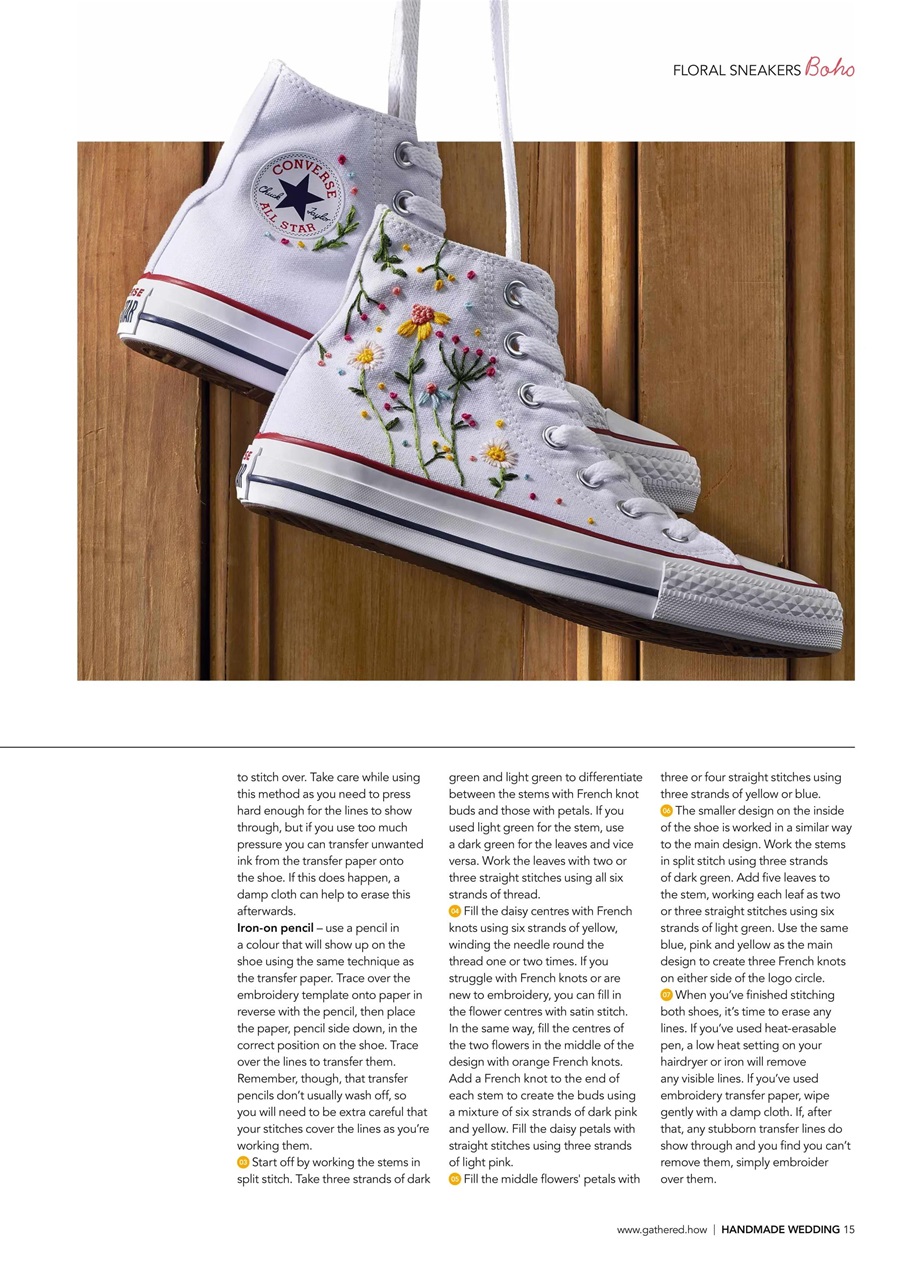 FLORAL SNEAKERS Boho

CONVERSE
ALL STAR
Chuck Taylor

to stitch over. Take care while using this method as you need to press hard enough for the lines to show through, but if you use too much pressure you can transfer unwanted ink from the transfer paper onto the shoe. If this does happen, a damp cloth can help to erase this afterwards.
Iron-on pencil – use a pencil in a colour that will show up on the shoe using the same technique as the transfer paper. Trace over the embroidery template onto paper in reverse with the pencil, then place the paper, pencil side down, in the correct position on the shoe. Trace over the lines to transfer them. Remember, though, that transfer pencils don't usually wash off, so you will need to be extra careful that your stitches cover the lines as you're working them.
03 Start off by working the stems in split stitch. Take three strands of dark green and light green to differentiate between the stems with French knot buds and those with petals. If you used light green for the stem, use a dark green for the leaves and vice versa. Work the leaves with two or three straight stitches using all six strands of thread.
04 Fill the daisy centres with French knots using six strands of yellow, winding the needle round the thread one or two times. If you struggle with French knots or are new to embroidery, you can fill in the flower centres with satin stitch. In the same way, fill the centres of the two flowers in the middle of the design with orange French knots. Add a French knot to the end of each stem to create the buds using a mixture of six strands of dark pink and yellow. Fill the daisy petals with straight stitches using three strands of light pink.
05 Fill the middle flowers' petals with three or four straight stitches using three strands of yellow or blue.
06 The smaller design on the inside of the shoe is worked in a similar way to the main design. Work the stems in split stitch using three strands of dark green. Add five leaves to the stem, working each leaf as two or three straight stitches using six strands of light green. Use the same blue, pink and yellow as the main design to create three French knots on either side of the logo circle.
07 When you've finished stitching both shoes, it's time to erase any lines. If you've used heat-erasable pen, a low heat setting on your hairdryer or iron will remove any visible lines. If you've used embroidery transfer paper, wipe gently with a damp cloth. If, after that, any stubborn transfer lines do show through and you find you can't remove them, simply embroider over them.

www.gathered.how | HANDMADE WEDDING 15